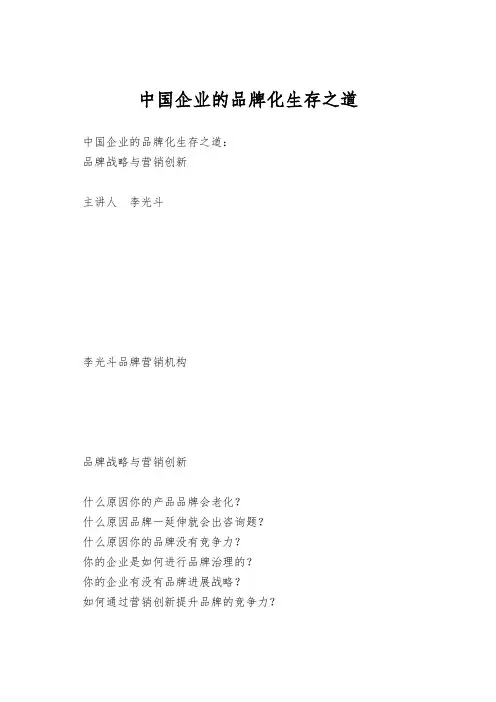 中国企业的品牌化生存之道

中国企业的品牌化生存之道：
品牌战略与营销创新

主讲人　李光斗

李光斗品牌营销机构

品牌战略与营销创新

什么原因你的产品品牌会老化？
什么原因品牌一延伸就会出咨询题？
什么原因你的品牌没有竞争力？
你的企业是如何进行品牌治理的？
你的企业有没有品牌进展战略？
如何通过营销创新提升品牌的竞争力？